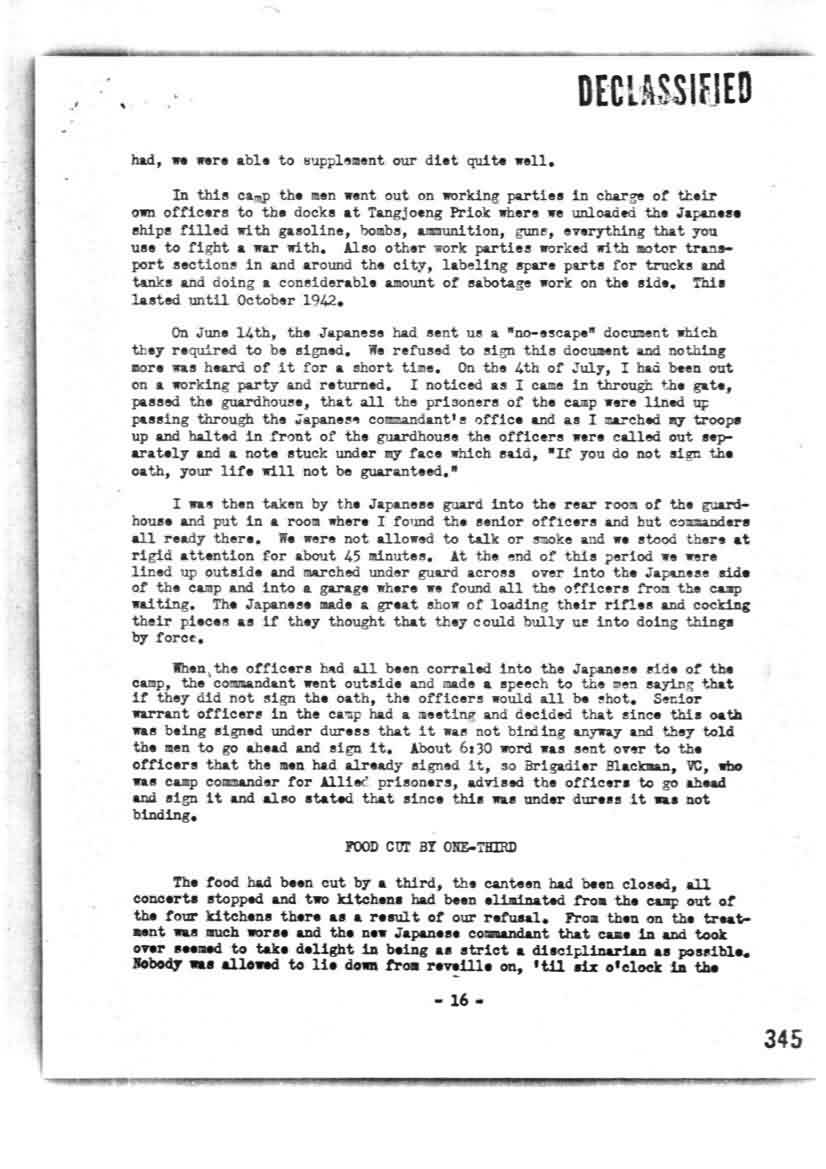 DECLASSIFIED

had, we were able to supplement our diet quite well.

In this camp the men went out on working parties in charge of their own officers to the docks at Tangjoeng Priok where we unloaded the Japanese ships filled with gasoline, bombs, ammunition, guns, everything that you use to fight a war with. Also other work parties worked with motor transport sections in and around the city, labeling spare parts for trucks and tanks and doing a considerable amount of sabotage work on the side. This lasted until October 1942.

On June 14th, the Japanese had sent us a "no-escape" document which they required to be signed. We refused to sign this document and nothing more was heard of it for a short time. On the 4th of July, I had been out on a working party and returned. I noticed as I came in through the gate, passed the guardhouse, that all the prisoners of the camp were lined up passing through the Japanese commandant's office and as I marched my troops up and halted in front of the guardhouse the officers were called out separately and a note stuck under my face which said, "If you do not sign the oath, your life will not be guaranteed."

I was then taken by the Japanese guard into the rear room of the guardhouse and put in a room where I found the senior officers and hut commanders all ready there. We were not allowed to talk or smoke and we stood there at rigid attention for about 45 minutes. At the end of this period we were lined up outside and marched under guard across over into the Japanese side of the camp and into a garage where we found all the officers from the camp waiting. The Japanese made a great show of loading their rifles and cocking their pieces as if they thought that they could bully us into doing things by force.

When the officers had all been corraled into the Japanese side of the camp, the commandant went outside and made a speech to the men saying that if they did not sign the oath, the officers would all be shot. Senior warrant officers in the camp had a meeting and decided that since this oath was being signed under duress that it was not binding anyway and they told the men to go ahead and sign it. About 6:30 word was sent over to the officers that the men had already signed it, so Brigadier Blackman, VC, who was camp commander for Allied prisoners, advised the officers to go ahead and sign it and also stated that since this was under duress it was not binding.

FOOD CUT BY ONE-THIRD

The food had been cut by a third, the canteen had been closed, all concerts stopped and two kitchens had been eliminated from the camp out of the four kitchens there as a result of our refusal. From then on the treatment was much worse and the new Japanese commandant that came in and took over seemed to take delight in being as strict a disciplinarian as possible. Nobody was allowed to lie down from reveille on, 'til six o'clock in the

- 16 -

345